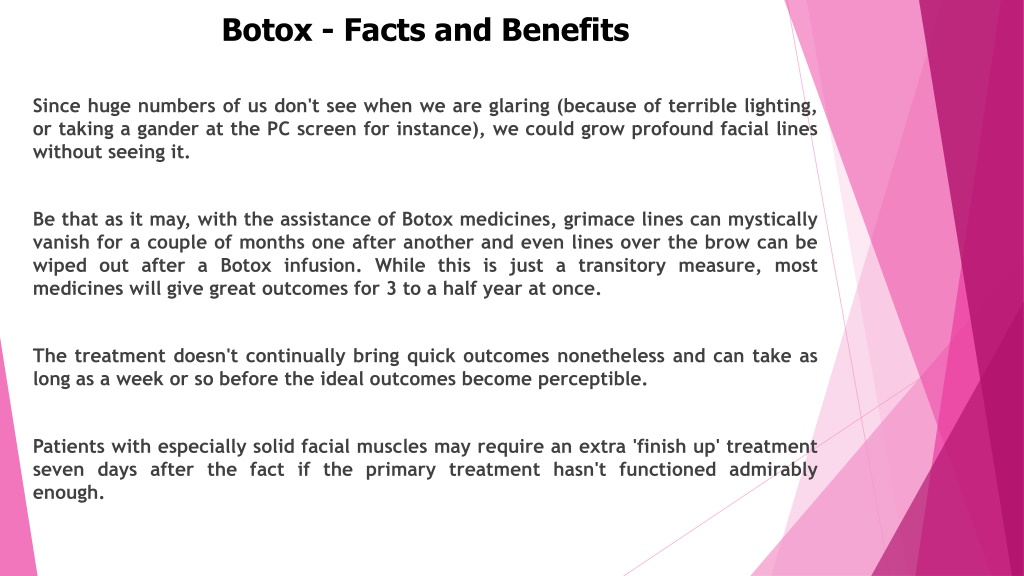 Botox - Facts and Benefits

Since huge numbers of us don't see when we are glaring (because of terrible lighting, or taking a gander at the PC screen for instance), we could grow profound facial lines without seeing it.

Be that as it may, with the assistance of Botox medicines, grimace lines can mystically vanish for a couple of months one after another and even lines over the brow can be wiped out after a Botox infusion. While this is just a transitory measure, most medicines will give great outcomes for 3 to a half year at once.

The treatment doesn't continually bring quick outcomes nonetheless and can take as long as a week or so before the ideal outcomes become perceptible.

Patients with especially solid facial muscles may require an extra 'finish up' treatment seven days after the fact if the primary treatment hasn't functioned admirably enough.